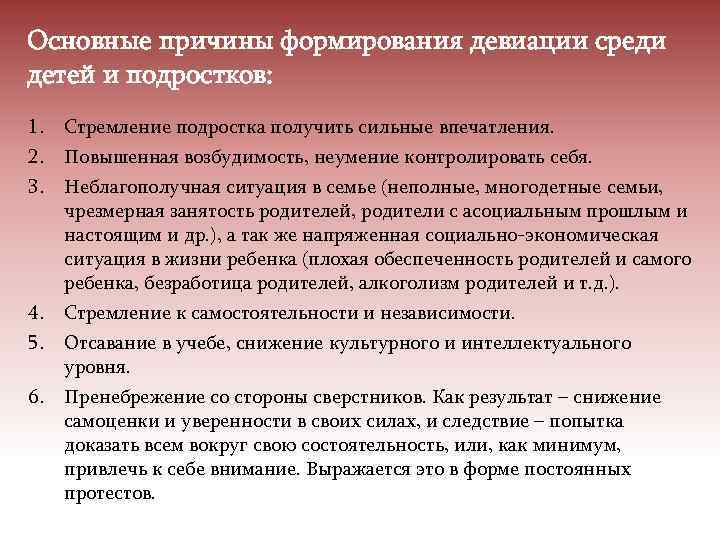 Основные причины формирования девиации среди детей и подростков:

1. Стремление подростка получить сильные впечатления.
2. Повышенная возбудимость, неумение контролировать себя.
3. Неблагополучная ситуация в семье (неполные, многодетные семьи, чрезмерная занятость родителей, родители с асоциальным прошлым и настоящим и др.), а так же напряженная социально-экономическая ситуация в жизни ребенка (плохая обеспеченность родителей и самого ребенка, безработица родителей, алкоголизм родителей и т.д.).
4. Стремление к самостоятельности и независимости.
5. Отсавание в учебе, снижение культурного и интеллектуального уровня.
6. Пренебрежение со стороны сверстников. Как результат – снижение самоценки и уверенности в своих силах, и следствие – попытка доказать всем вокруг свою состоятельность, или, как минимум, привлечь к себе внимание. Выражается это в форме постоянных протестов.